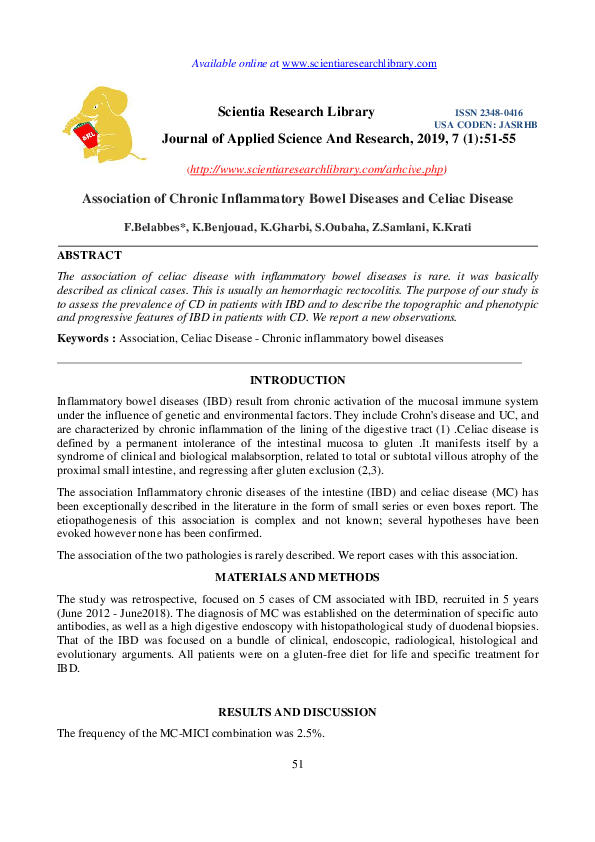 Available online at www.scientiaresearchlibrary.com

SRL

Scientia Research Library

ISSN 2348-0416
USA CODEN: JASRHB

Journal of Applied Science And Research, 2019, 7 (1):51-55

(http://www.scientiaresearchlibrary.com/arhcive.php)

Association of Chronic Inflammatory Bowel Diseases and Celiac Disease

F.Belabbes*, K.Benjouad, K.Gharbi, S.Oubaha, Z.Samlani, K.Krati

ABSTRACT

The association of celiac disease with inflammatory bowel diseases is rare. it was basically described as clinical cases. This is usually an hemorrhagic rectocolitis. The purpose of our study is to assess the prevalence of CD in patients with IBD and to describe the topographic and phenotypic and progressive features of IBD in patients with CD. We report a new observations.

Keywords : Association, Celiac Disease - Chronic inflammatory bowel diseases

INTRODUCTION

Inflammatory bowel diseases (IBD) result from chronic activation of the mucosal immune system under the influence of genetic and environmental factors. They include Crohn's disease and UC, and are characterized by chronic inflammation of the lining of the digestive tract (1) .Celiac disease is defined by a permanent intolerance of the intestinal mucosa to gluten .It manifests itself by a syndrome of clinical and biological malabsorption, related to total or subtotal villous atrophy of the proximal small intestine, and regressing after gluten exclusion (2,3).

The association Inflammatory chronic diseases of the intestine (IBD) and celiac disease (MC) has been exceptionally described in the literature in the form of small series or even boxes report. The etiopathogenesis of this association is complex and not known; several hypotheses have been evoked however none has been confirmed.

The association of the two pathologies is rarely described. We report cases with this association.

MATERIALS AND METHODS

The study was retrospective, focused on 5 cases of CM associated with IBD, recruited in 5 years (June 2012 - June2018). The diagnosis of MC was established on the determination of specific auto antibodies, as well as a high digestive endoscopy with histopathological study of duodenal biopsies. That of the IBD was focused on a bundle of clinical, endoscopic, radiological, histological and evolutionary arguments. All patients were on a gluten-free diet for life and specific treatment for IBD.

RESULTS AND DISCUSSION

The frequency of the MC-MICI combination was 2.5%.

51